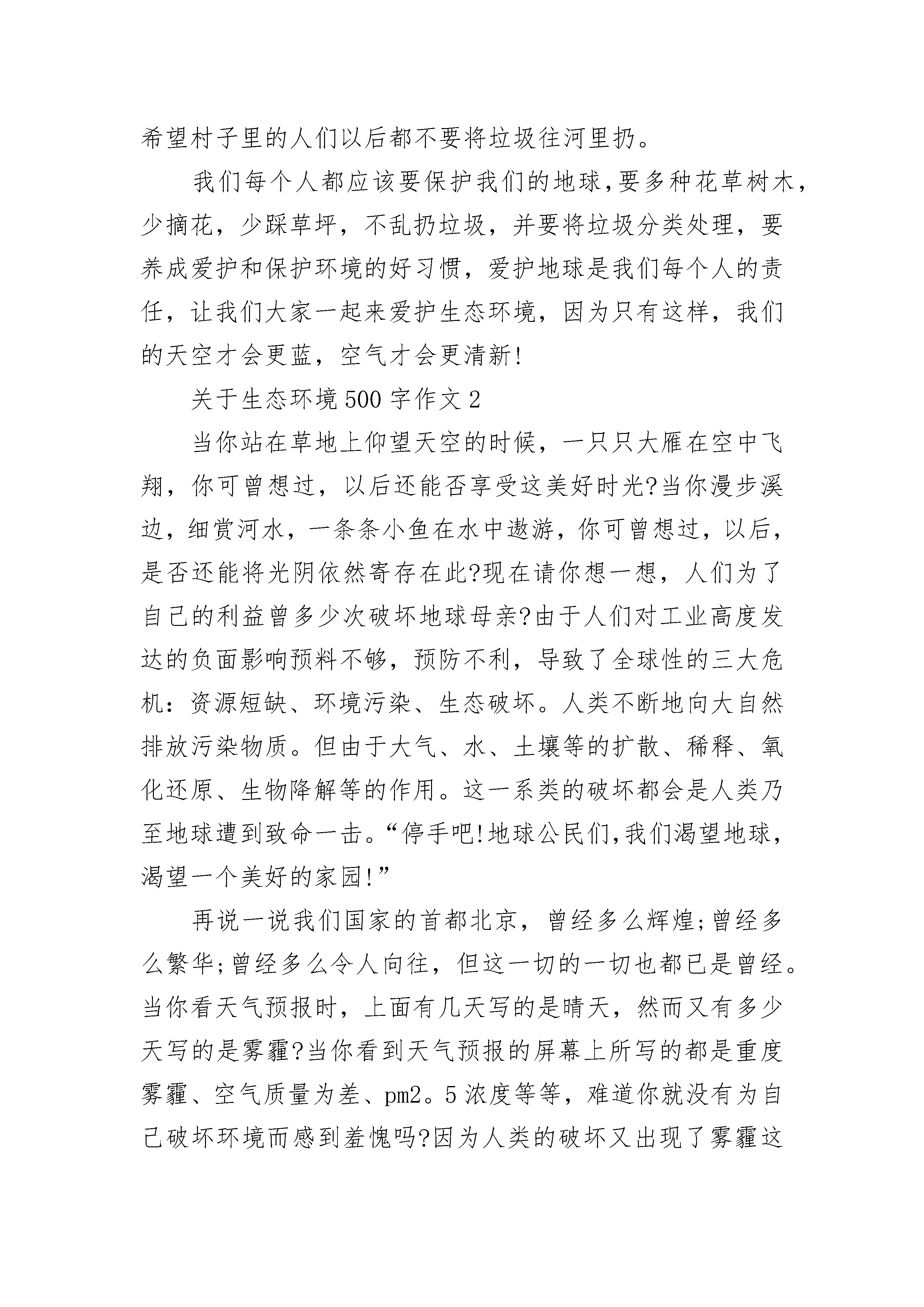 希望村子里的人们以后都不要将垃圾往河里扔。

我们每个人都应该要保护我们的地球,要多种花草树木，少摘花，少踩草坪，不乱扔垃圾，并要将垃圾分类处理，要养成爱护和保护环境的好习惯，爱护地球是我们每个人的责任，让我们大家一起来爱护生态环境，因为只有这样，我们的天空才会更蓝，空气才会更清新!

关于生态环境500字作文2

当你站在草地上仰望天空的时候，一只只大雁在空中飞翔，你可曾想过，以后还能否享受这美好时光?当你漫步溪边，细赏河水，一条条小鱼在水中遨游，你可曾想过，以后，是否还能将光阴依然寄存在此?现在请你想一想，人们为了自己的利益曾多少次破坏地球母亲?由于人们对工业高度发达的负面影响预料不够，预防不利，导致了全球性的三大危机：资源短缺、环境污染、生态破坏。人类不断地向大自然排放污染物质。但由于大气、水、土壤等的扩散、稀释、氧化还原、生物降解等的作用。这一系类的破坏都会是人类乃至地球遭到致命一击。“停手吧!地球公民们,我们渴望地球，渴望一个美好的家园!”

再说一说我们国家的首都北京，曾经多么辉煌;曾经多么繁华;曾经多么令人向往，但这一切的一切也都已是曾经。当你看天气预报时，上面有几天写的是晴天，然而又有多少天写的是雾霾?当你看到天气预报的屏幕上所写的都是重度雾霾、空气质量为差、pm2。5浓度等等，难道你就没有为自己破坏环境而感到羞愧吗?因为人类的破坏又出现了雾霾这